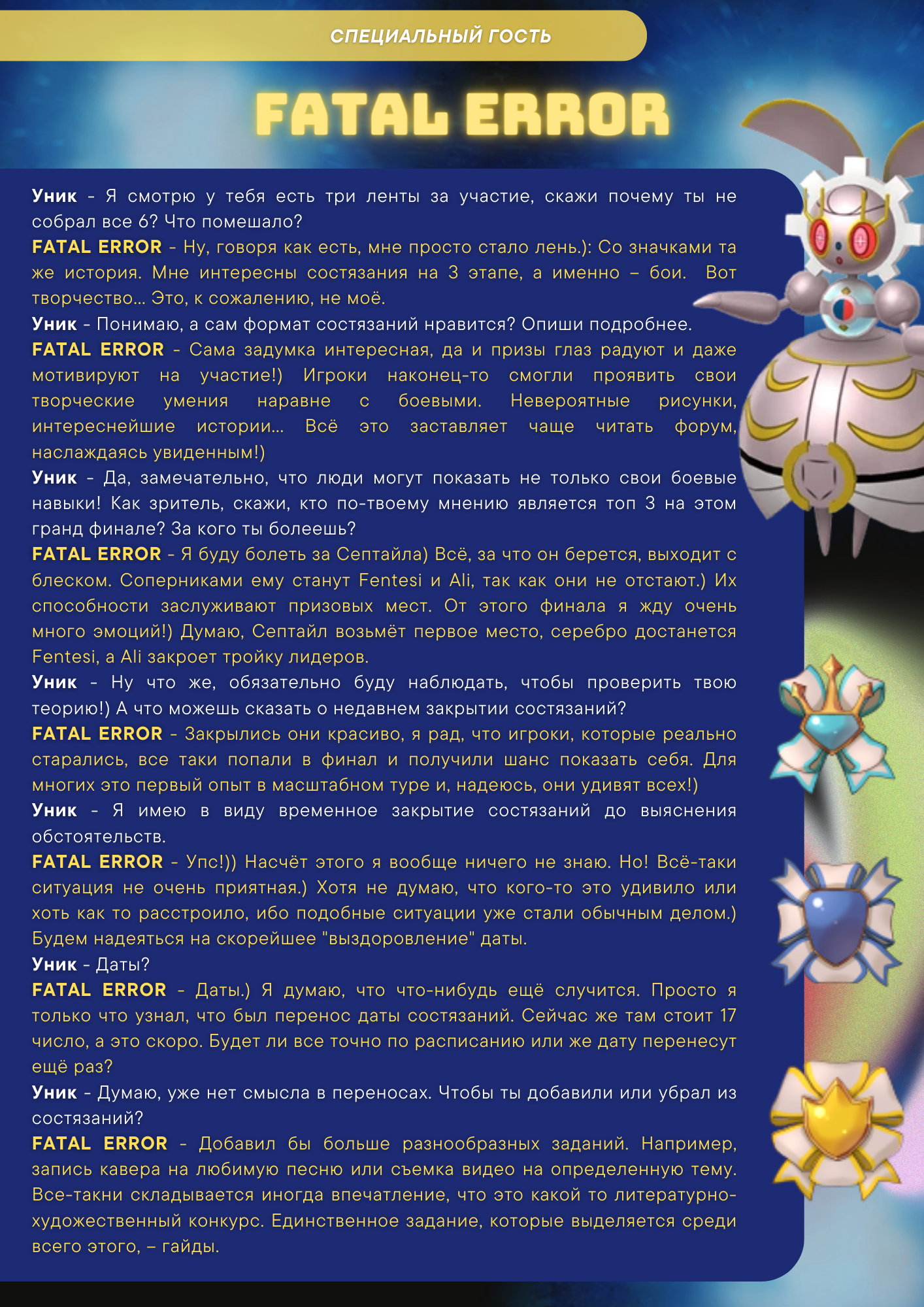 СПЕЦИАЛЬНЫЙ ГОСТЬ

FATAL ERROR

Уник - Я смотрю у тебя есть три ленты за участие, скажи почему ты не собрал все 6? Что помешало?
FATAL ERROR - Ну, говоря как есть, мне просто стало лень.): Со значками та же история. Мне интересны состязания на 3 этапе, а именно – бои. Вот творчество... Это, к сожалению, не моё.
Уник - Понимаю, а сам формат состязаний нравится? Опиши подробнее.
FATAL ERROR - Сама задумка интересная, да и призы глаз радуют и даже мотивируют на участие!) Игроки наконец-то смогли проявить свои творческие умения наравне с боевыми. Невероятные рисунки, интереснейшие истории... Всё это заставляет чаще читать форум, наслаждаясь увиденным!)
Уник - Да, замечательно, что люди могут показать не только свои боевые навыки! Как зритель, скажи, кто по-твоему мнению является топ 3 на этом гранд финале? За кого ты болеешь?
FATAL ERROR - Я буду болеть за Септайла) Всё, за что он берется, выходит с блеском. Соперниками ему станут Fentesi и Ali, так как они не отстают.) Их способности заслуживают призовых мест. От этого финала я жду очень много эмоций!) Думаю, Септайл возьмёт первое место, серебро достанется Fentesi, а Ali закроет тройку лидеров.
Уник - Ну что же, обязательно буду наблюдать, чтобы проверить твою теорию!) А что можешь сказать о недавнем закрытии состязаний?
FATAL ERROR - Закрылись они красиво, я рад, что игроки, которые реально старались, все таки попали в финал и получили шанс показать себя. Для многих это первый опыт в масштабном туре и, надеюсь, они удивят всех!)
Уник - Я имею в виду временное закрытие состязаний до выяснения обстоятельств.
FATAL ERROR - Упс!)) Насчёт этого я вообще ничего не знаю. Но! Всё-таки ситуация не очень приятная.) Хотя не думаю, что кого-то это удивило или хоть как то расстроило, ибо подобные ситуации уже стали обычным делом.) Будем надеяться на скорейшее "выздоровление" даты.
Уник - Даты?
FATAL ERROR - Даты.) Я думаю, что что-нибудь ещё случится. Просто я только что узнал, что был перенос даты состязаний. Сейчас же там стоит 17 число, а это скоро. Будет ли все точно по расписанию или же дату перенесут ещё раз?
Уник - Думаю, уже нет смысла в переносах. Чтобы ты добавили или убрал из состязаний?
FATAL ERROR - Добавил бы больше разнообразных заданий. Например, запись кавера на любимую песню или съемка видео на определенную тему. Все-такни складывается иногда впечатление, что это какой то литературно-художественный конкурс. Единственное задание, которые выделяется среди всего этого, – гайды.